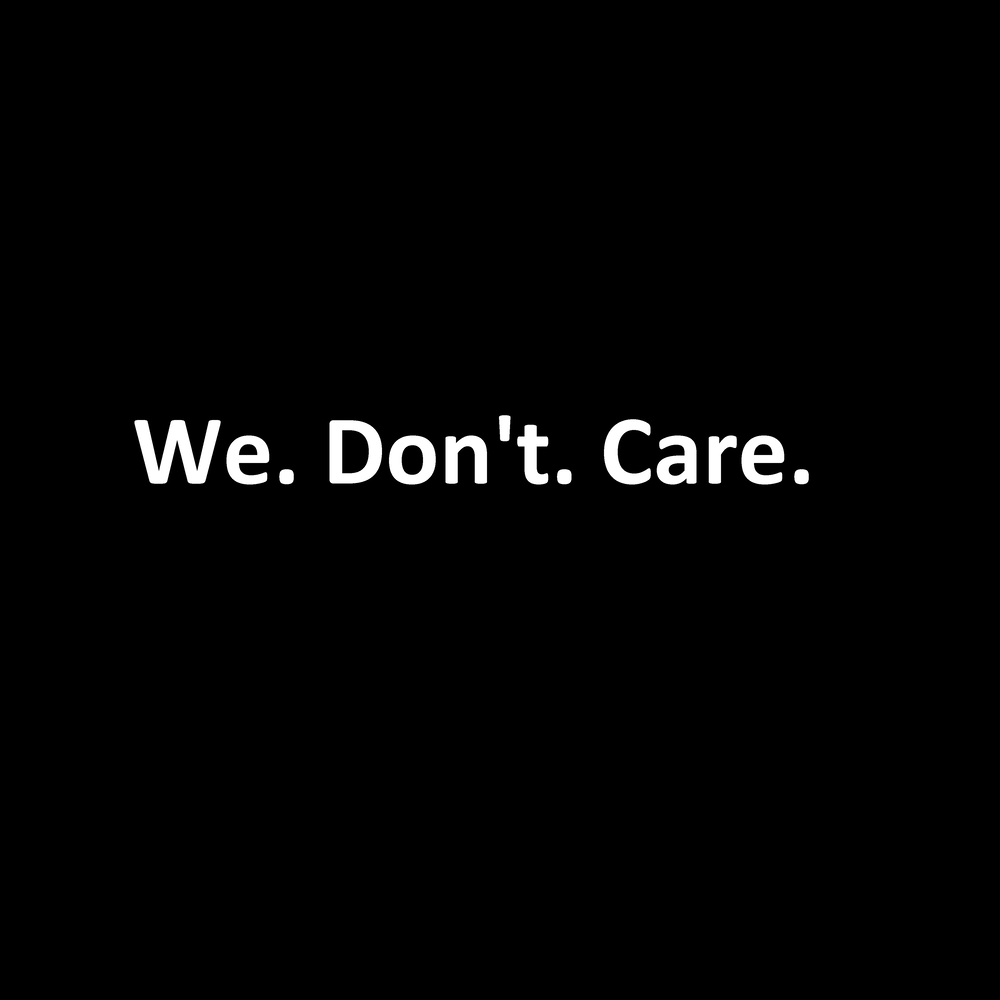 We. Don't. Care.